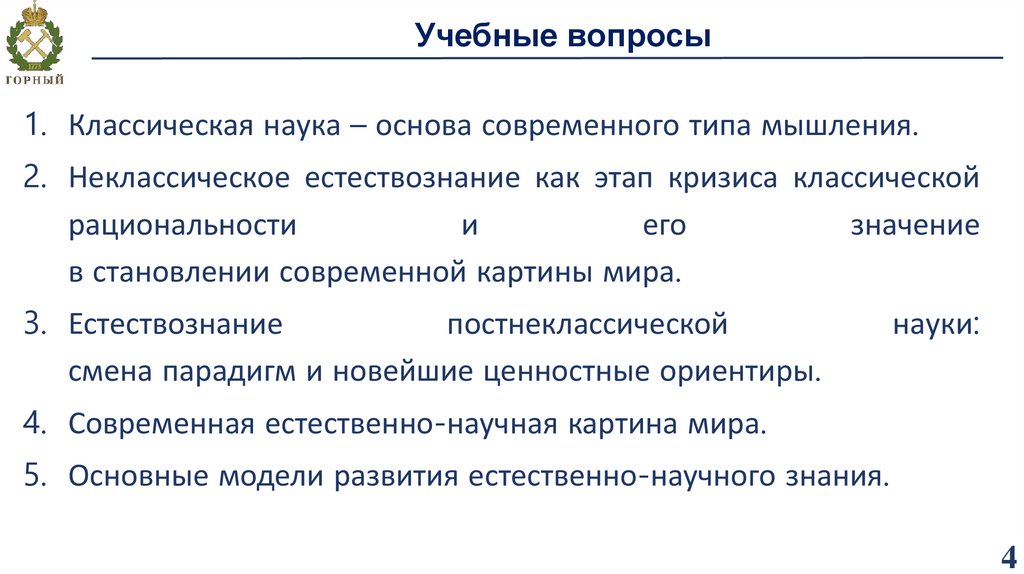 ГОРНЫЙ

Учебные вопросы

1. Классическая наука – основа современного типа мышления.

2. Неклассическое естествознание как этап кризиса классической рациональности и его значение в становлении современной картины мира.

3. Естествознание постнеклассической науки: смена парадигм и новейшие ценностные ориентиры.

4. Современная естественно-научная картина мира.

5. Основные модели развития естественно-научного знания.

4